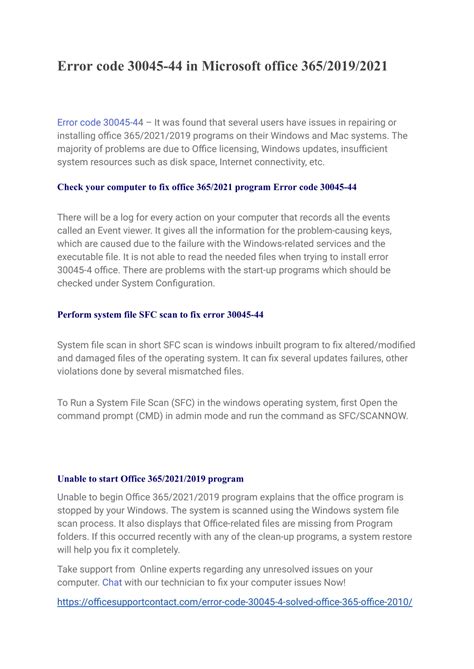 Error code 30045-44 in Microsoft office 365/2019/2021

Error code 30045-44 – It was found that several users have issues in repairing or installing office 365/2021/2019 programs on their Windows and Mac systems. The majority of problems are due to Office licensing, Windows updates, insufficient system resources such as disk space, Internet connectivity, etc.

Check your computer to fix office 365/2021 program Error code 30045-44

There will be a log for every action on your computer that records all the events called an Event viewer. It gives all the information for the problem-causing keys, which are caused due to the failure with the Windows-related services and the executable file. It is not able to read the needed files when trying to install error 30045-4 office. There are problems with the start-up programs which should be checked under System Configuration.

Perform system file SFC scan to fix error 30045-44

System file scan in short SFC scan is windows inbuilt program to fix altered/modified and damaged files of the operating system. It can fix several updates failures, other violations done by several mismatched files.

To Run a System File Scan (SFC) in the windows operating system, first Open the command prompt (CMD) in admin mode and run the command as SFC/SCANNOW.

Unable to start Office 365/2021/2019 program

Unable to begin Office 365/2021/2019 program explains that the office program is stopped by your Windows. The system is scanned using the Windows system file scan process. It also displays that Office-related files are missing from Program folders. If this occurred recently with any of the clean-up programs, a system restore will help you fix it completely.

Take support from Online experts regarding any unresolved issues on your computer. Chat with our technician to fix your computer issues Now!

https://officesupportcontact.com/error-code-30045-4-solved-office-365-office-2010/